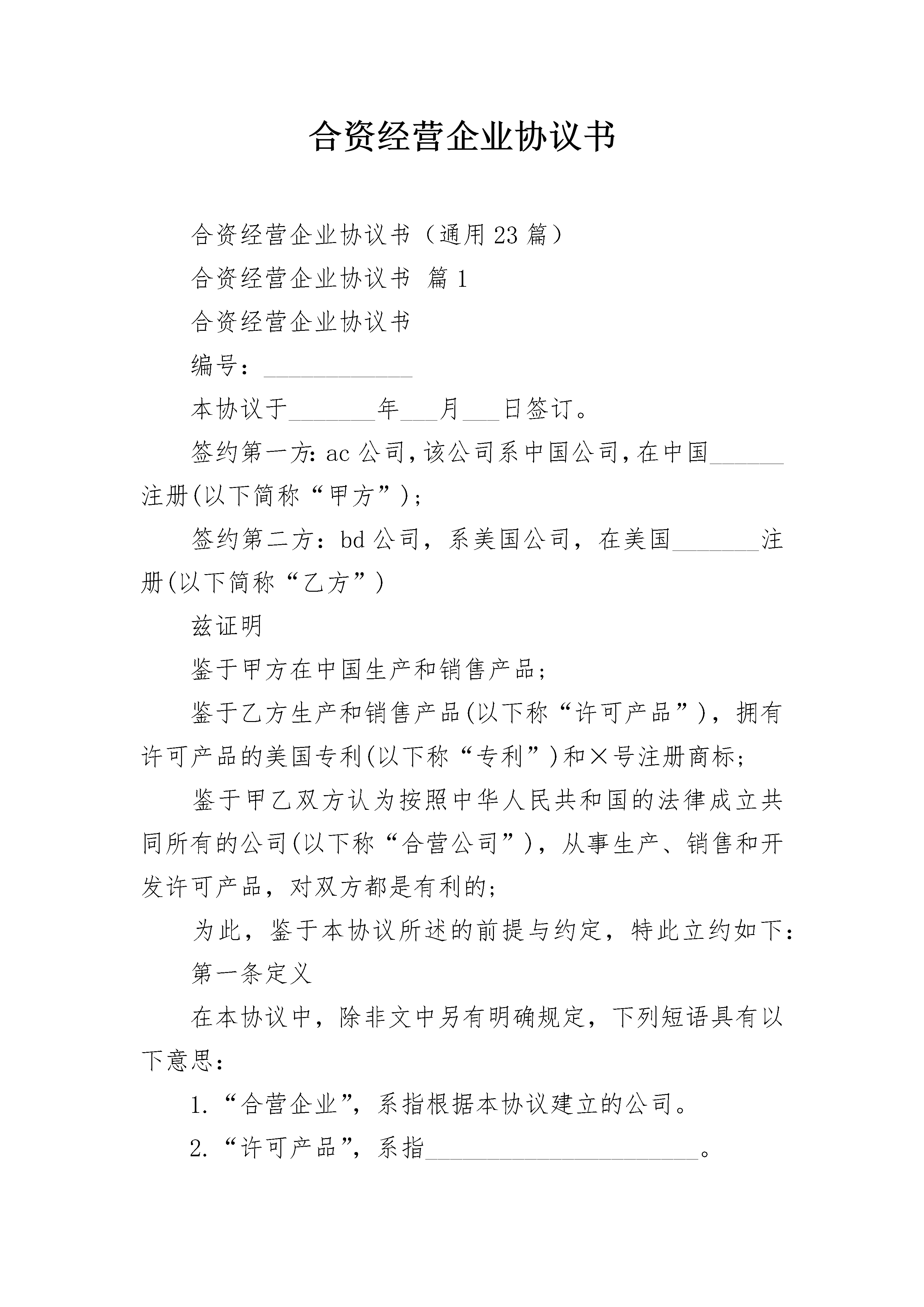 合资经营企业协议书

合资经营企业协议书（通用23篇）

合资经营企业协议书 篇1

合资经营企业协议书

编号：____________

本协议于_______年___月___日签订。

签约第一方:ac公司,该公司系中国公司,在中国______注册(以下简称“甲方”)；

签约第二方：bd公司，系美国公司，在美国_______注册(以下简称“乙方”)

兹证明

鉴于甲方在中国生产和销售产品；

鉴于乙方生产和销售产品(以下称“许可产品”)，拥有许可产品的美国专利(以下称“专利”)和×号注册商标；

鉴于甲乙双方认为按照中华人民共和国的法律成立共同所有的公司(以下称“合营公司”)，从事生产、销售和开发许可产品，对双方都是有利的；

为此，鉴于本协议所述的前提与约定，特此立约如下：

第一条定义

在本协议中，除非文中另有明确规定，下列短语具有以下意思：

1.“合营企业”，系指根据本协议建立的公司。

2.“许可产品”，系指______________________。